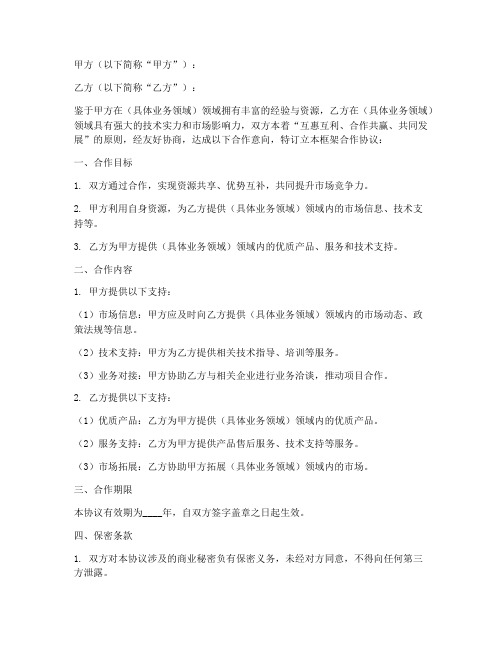 甲方（以下简称“甲方”）：

乙方（以下简称“乙方”）：

鉴于甲方在（具体业务领域）领域拥有丰富的经验与资源，乙方在（具体业务领域）领域具有强大的技术实力和市场影响力，双方本着“互惠互利、合作共赢、共同发展”的原则，经友好协商，达成以下合作意向，特订立本框架合作协议：

一、合作目标

1. 双方通过合作，实现资源共享、优势互补，共同提升市场竞争力。

2. 甲方利用自身资源，为乙方提供（具体业务领域）领域内的市场信息、技术支持等。

3. 乙方为甲方提供（具体业务领域）领域内的优质产品、服务和技术支持。

二、合作内容

1. 甲方提供以下支持：

（1）市场信息：甲方应及时向乙方提供（具体业务领域）领域内的市场动态、政策法规等信息。

（2）技术支持：甲方为乙方提供相关技术指导、培训等服务。

（3）业务对接：甲方协助乙方与相关企业进行业务洽谈，推动项目合作。

2. 乙方提供以下支持：

（1）优质产品：乙方为甲方提供（具体业务领域）领域内的优质产品。

（2）服务支持：乙方为甲方提供产品售后服务、技术支持等服务。

（3）市场拓展：乙方协助甲方拓展（具体业务领域）领域内的市场。

三、合作期限

本协议有效期为____年，自双方签字盖章之日起生效。

四、保密条款

1. 双方对本协议涉及的商业秘密负有保密义务，未经对方同意，不得向任何第三方泄露。